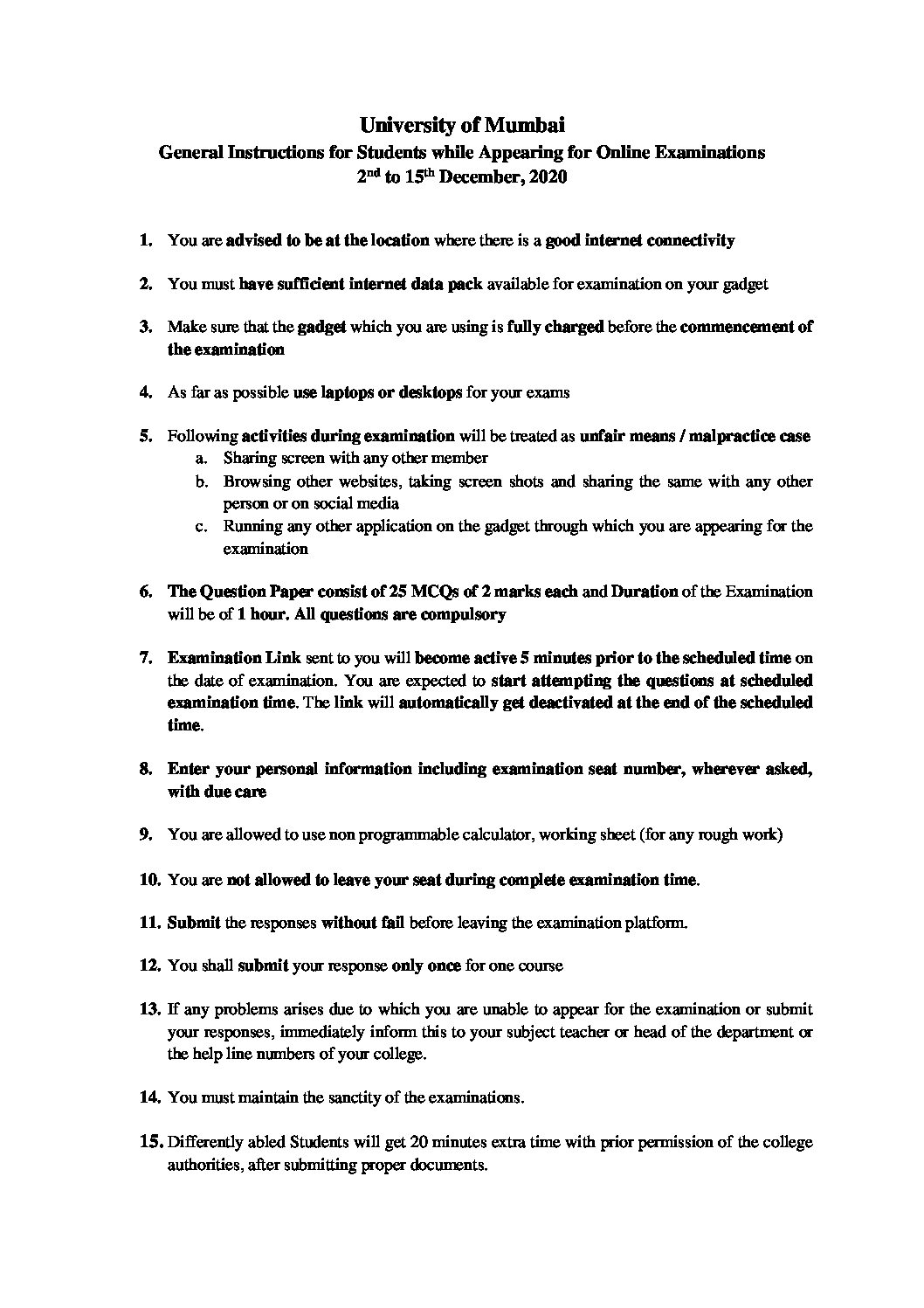 University of Mumbai
General Instructions for Students while Appearing for Online Examinations
2nd to 15th December, 2020

1. You are advised to be at the location where there is a good internet connectivity

2. You must have sufficient internet data pack available for examination on your gadget

3. Make sure that the gadget which you are using is fully charged before the commencement of the examination

4. As far as possible use laptops or desktops for your exams

5. Following activities during examination will be treated as unfair means / malpractice case
a. Sharing screen with any other member
b. Browsing other websites, taking screen shots and sharing the same with any other person or on social media
c. Running any other application on the gadget through which you are appearing for the examination

6. The Question Paper consist of 25 MCQs of 2 marks each and Duration of the Examination will be of 1 hour. All questions are compulsory

7. Examination Link sent to you will become active 5 minutes prior to the scheduled time on the date of examination. You are expected to start attempting the questions at scheduled examination time. The link will automatically get deactivated at the end of the scheduled time.

8. Enter your personal information including examination seat number, wherever asked, with due care

9. You are allowed to use non programmable calculator, working sheet (for any rough work)

10. You are not allowed to leave your seat during complete examination time.

11. Submit the responses without fail before leaving the examination platform.

12. You shall submit your response only once for one course

13. If any problems arises due to which you are unable to appear for the examination or submit your responses, immediately inform this to your subject teacher or head of the department or the help line numbers of your college.

14. You must maintain the sanctity of the examinations.

15. Differently abled Students will get 20 minutes extra time with prior permission of the college authorities, after submitting proper documents.